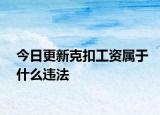 今日更新克扣工资属于什么违法